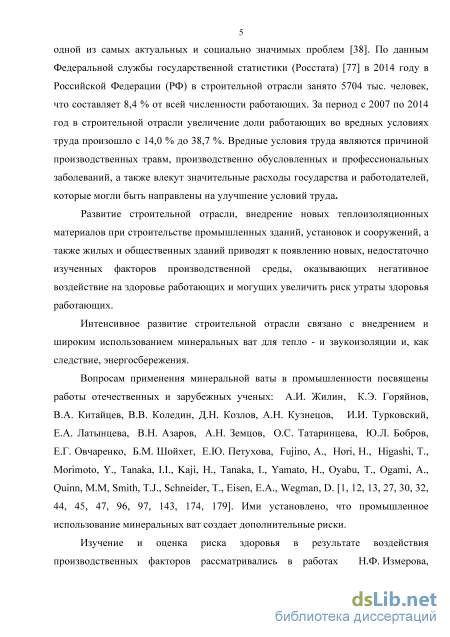 5

одной из самых актуальных и социально значимых проблем [38]. По данным Федеральной службы государственной статистики (Росстата) [77] в 2014 году в Российской Федерации (РФ) в строительной отрасли занято 5704 тыс. человек, что составляет 8,4 % от всей численности работающих. За период с 2007 по 2014 год в строительной отрасли увеличение доли работающих во вредных условиях труда произошло с 14,0 % до 38,7 %. Вредные условия труда являются причиной производственных травм, производственно обусловленных и профессиональных заболеваний, а также влекут значительные расходы государства и работодателей, которые могли быть направлены на улучшение условий труда.

Развитие строительной отрасли, внедрение новых теплоизоляционных материалов при строительстве промышленных зданий, установок и сооружений, а также жилых и общественных зданий приводят к появлению новых, недостаточно изученных факторов производственной среды, оказывающих негативное воздействие на здоровье работающих и могущих увеличить риск утраты здоровья работающих.

Интенсивное развитие строительной отрасли связано с внедрением и широким использованием минеральных ват для тепло - и звукоизоляции и, как следствие, энергосбережения.

Вопросам применения минеральной ваты в промышленности посвящены работы отечественных и зарубежных ученых: А.И. Жилин, К.Э. Горяйнов, В.А. Китайцев, В.В. Коледин, Д.Н. Козлов, А.Н. Кузнецов, И.И. Турковский, Е.А. Латынцева, В.Н. Азаров, А.Н. Земцов, О.С. Татаринцева, Ю.Л. Бобров, Е.Г. Овчаренко, Б.М. Шойхет, Е.Ю. Петухова, Fujino, A., Hori, H., Higashi, T., Morimoto, Y., Tanaka, I.I., Kaji, H., Tanaka, I., Yamato, H., Oyabu, T., Ogami, A., Quinn, M.M, Smith, T.J., Schneider, T., Eisen, E.A., Wegman, D. [1, 12, 13, 27, 30, 32, 44, 45, 47, 96, 97, 143, 174, 179]. Ими установлено, что промышленное использование минеральных ват создает дополнительные риски.

Изучение и оценка риска здоровья в результате воздействия производственных факторов рассматривались в работах Н.Ф. Измерова,

dsLib.net
библиотека диссертаций